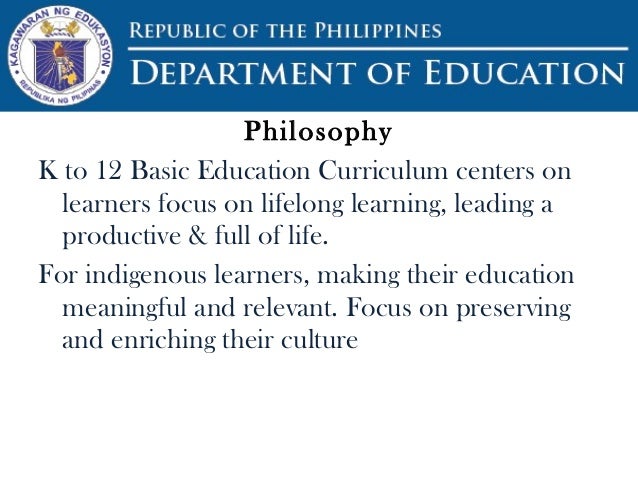 KAGAWARAN NG EDUKASYON
REPUBLIKA NG PILIPINAS

REPUBLIC OF THE PHILIPPINES
DEPARTMENT OF EDUCATION

Philosophy

K to 12 Basic Education Curriculum centers on learners focus on lifelong learning, leading a productive & full of life.

For indigenous learners, making their education meaningful and relevant. Focus on preserving and enriching their culture